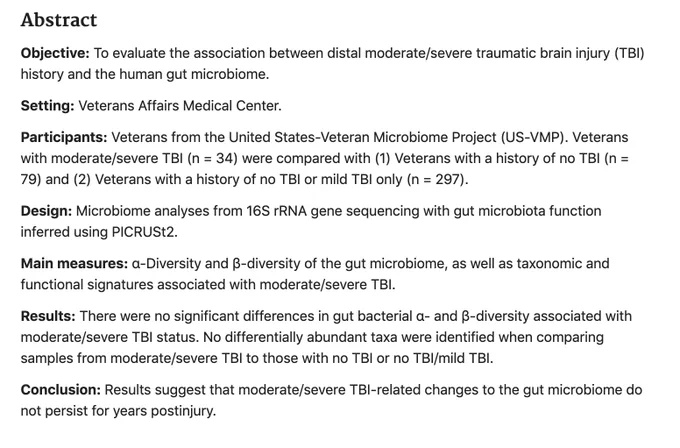 Abstract

Objective: To evaluate the association between distal moderate/severe traumatic brain injury (TBI) history and the human gut microbiome.

Setting: Veterans Affairs Medical Center.

Participants: Veterans from the United States-Veteran Microbiome Project (US-VMP). Veterans with moderate/severe TBI (n = 34) were compared with (1) Veterans with a history of no TBI (n = 79) and (2) Veterans with a history of no TBI or mild TBI only (n = 297).

Design: Microbiome analyses from 16S rRNA gene sequencing with gut microbiota function inferred using PICRUSt2.

Main measures: α-Diversity and β-diversity of the gut microbiome, as well as taxonomic and functional signatures associated with moderate/severe TBI.

Results: There were no significant differences in gut bacterial α- and β-diversity associated with moderate/severe TBI status. No differentially abundant taxa were identified when comparing samples from moderate/severe TBI to those with no TBI or no TBI/mild TBI.

Conclusion: Results suggest that moderate/severe TBI-related changes to the gut microbiome do not persist for years postinjury.